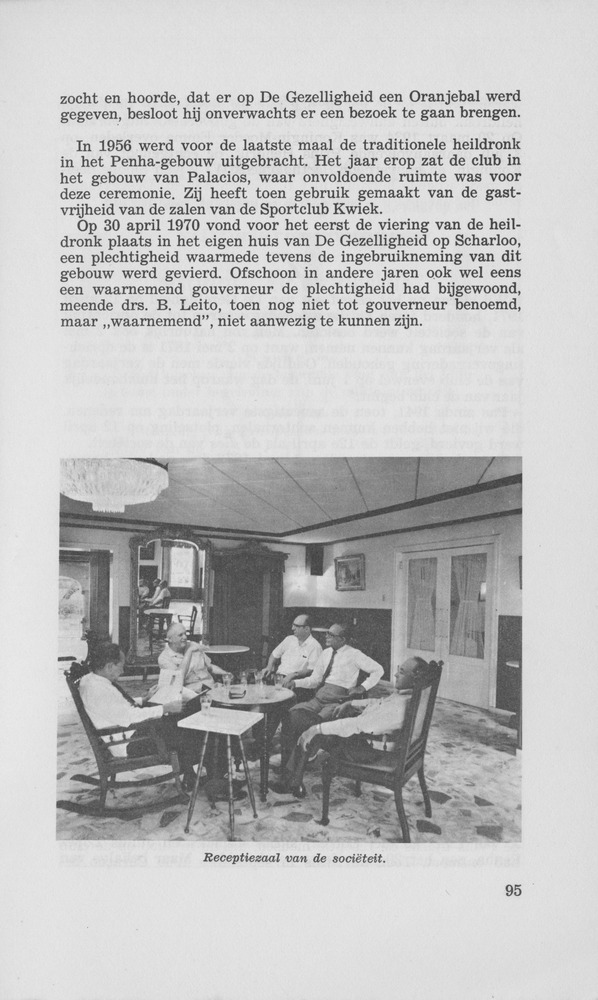 zocht en hoorde, dat er op De Gezelligheid een Oranjebal werd gegeven, besloot hij onverwachts er een bezoek te gaan brengen.

In 1956 werd voor de laatste maal de traditionele heildronk in het Penha-gebouw uitgebracht. Het jaar erop zat de club in het gebouw van Palacios, waar onvoldoende ruimte was voor deze ceremonie. Zij heeft toen gebruik gemaakt van de gastvrijheid van de zalen van de Sportclub Kwiek.

Op 30 april 1970 vond voor het eerst de viering van de heildronk plaats in het eigen huis van De Gezelligheid op Scharloo, een plechtigheid waarmede tevens de ingebruikneming van dit gebouw werd gevierd. Ofschoon in andere jaren ook wel eens een waarnemend gouverneur de plechtigheid had bijgewoond, meende drs. B. Leito, toen nog niet tot gouverneur benoemd, maar „waarnemend", niet aanwezig te kunnen zijn.

Receptiezaal van de sociëteit.

95